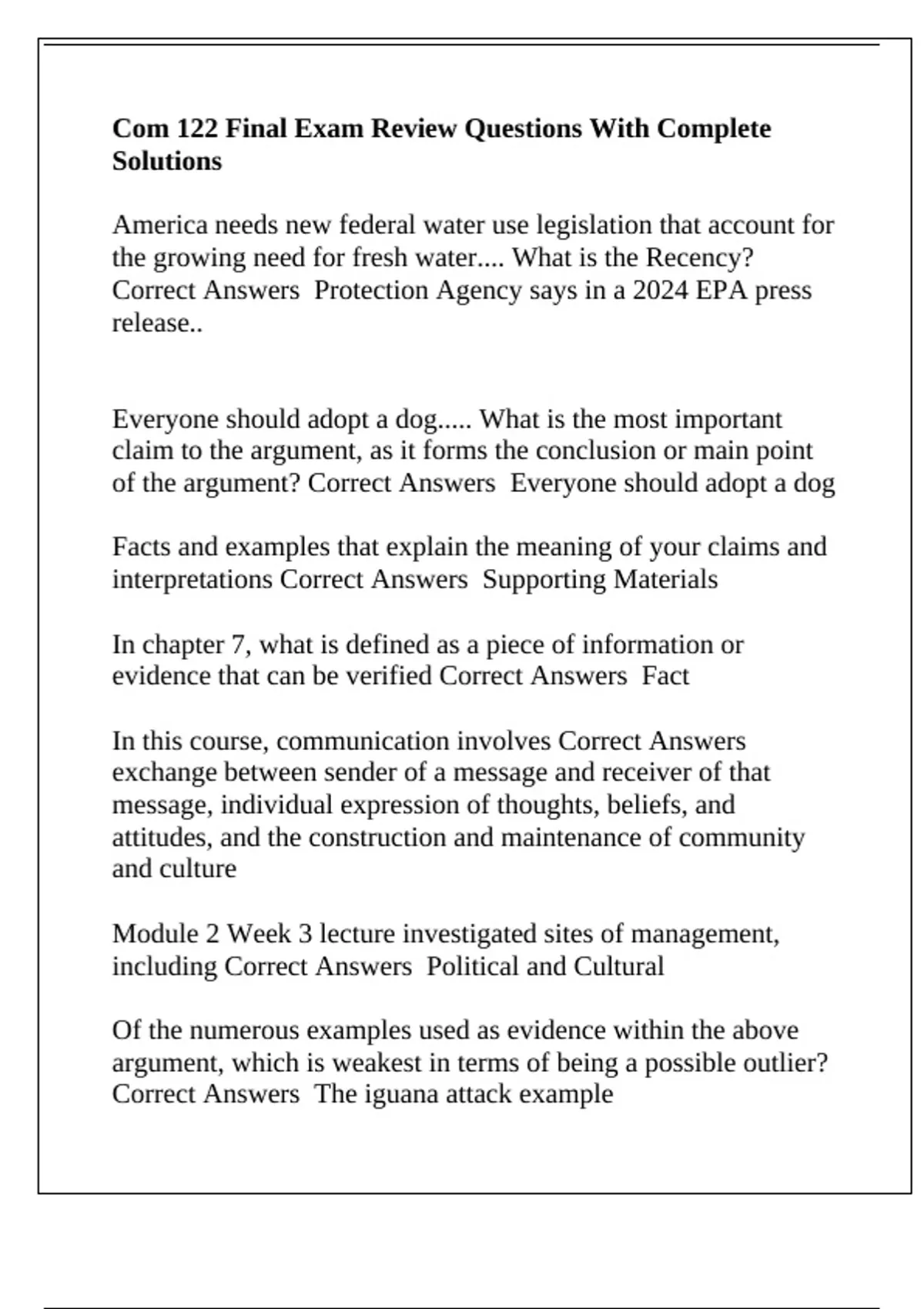 Com 122 Final Exam Review Questions With Complete Solutions

America needs new federal water use legislation that account for the growing need for fresh water.... What is the Recency? Correct Answers  Protection Agency says in a 2024 EPA press release..

Everyone should adopt a dog..... What is the most important claim to the argument, as it forms the conclusion or main point of the argument? Correct Answers  Everyone should adopt a dog

Facts and examples that explain the meaning of your claims and interpretations Correct Answers  Supporting Materials

In chapter 7, what is defined as a piece of information or evidence that can be verified Correct Answers  Fact

In this course, communication involves Correct Answers exchange between sender of a message and receiver of that message, individual expression of thoughts, beliefs, and attitudes, and the construction and maintenance of community and culture

Module 2 Week 3 lecture investigated sites of management, including Correct Answers  Political and Cultural

Of the numerous examples used as evidence within the above argument, which is weakest in terms of being a possible outlier? Correct Answers  The iguana attack example